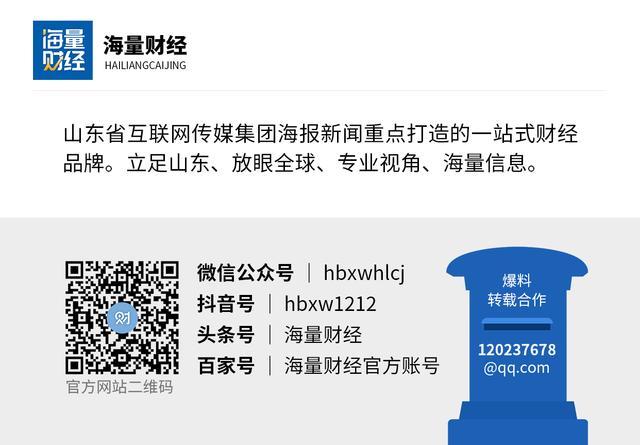 海量财经

海量财经
HAILIANGCAIJING

山东省互联网传媒集团海报新闻重点打造的一站式财经品牌。立足山东、放眼全球、专业视角、海量信息。

官方网站二维码

微信公众号 | hbxwhlcj
抖音号 | hbxw1212
头条号 | 海量财经
百家号 | 海量财经官方账号

爆料
转载合作
120237678
@qq.com